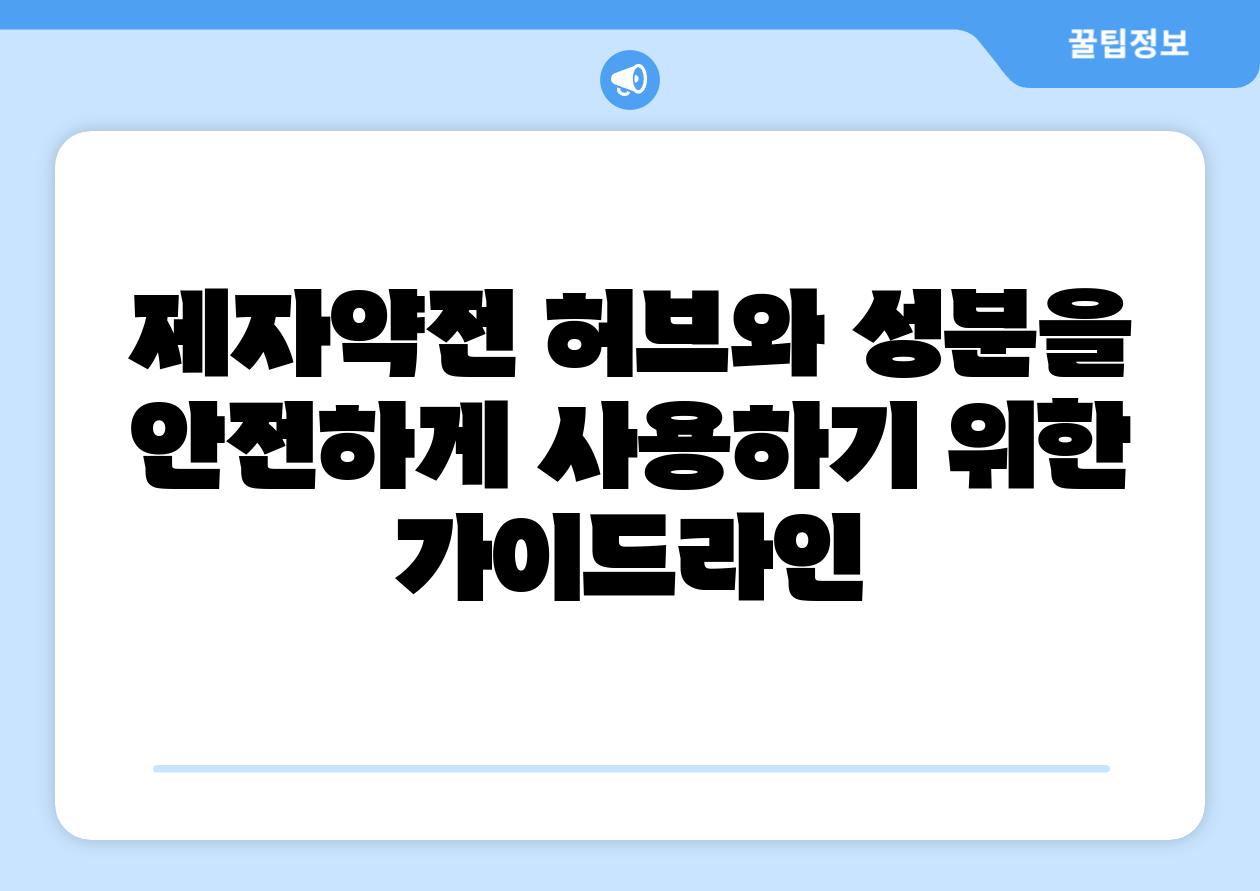 꿀팁정보

제자약전 허브와 성분을 안전하게 사용하기 위한 가이드라인